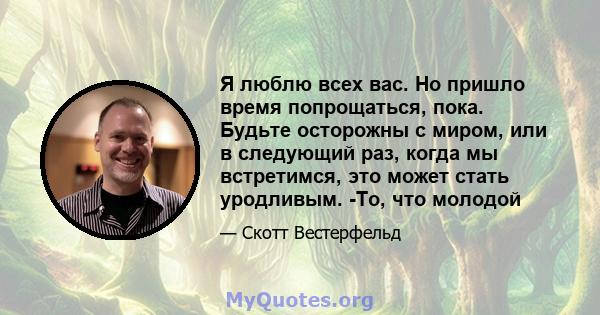 Я люблю всех вас. Но пришло время попрощаться, пока. Будьте осторожны с миром, или в следующий раз, когда мы встретимся, это может стать уродливым. -То, что молодой

— Скотт Вестерфельд

MyQuotes.org